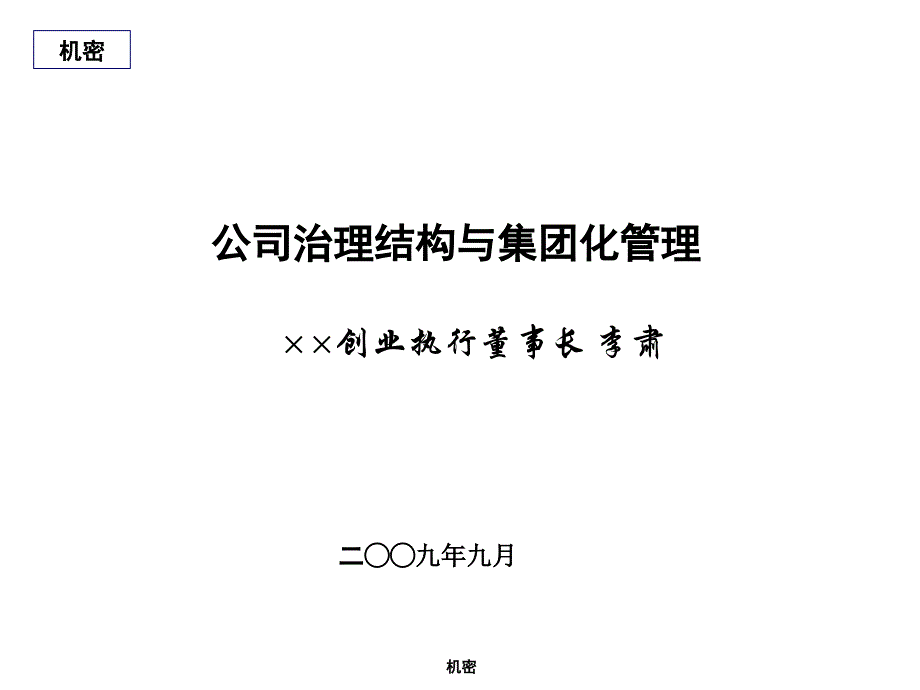 机密

公司治理结构与集团化管理

××创业执行董事长 李肃

二〇〇九年九月

机密